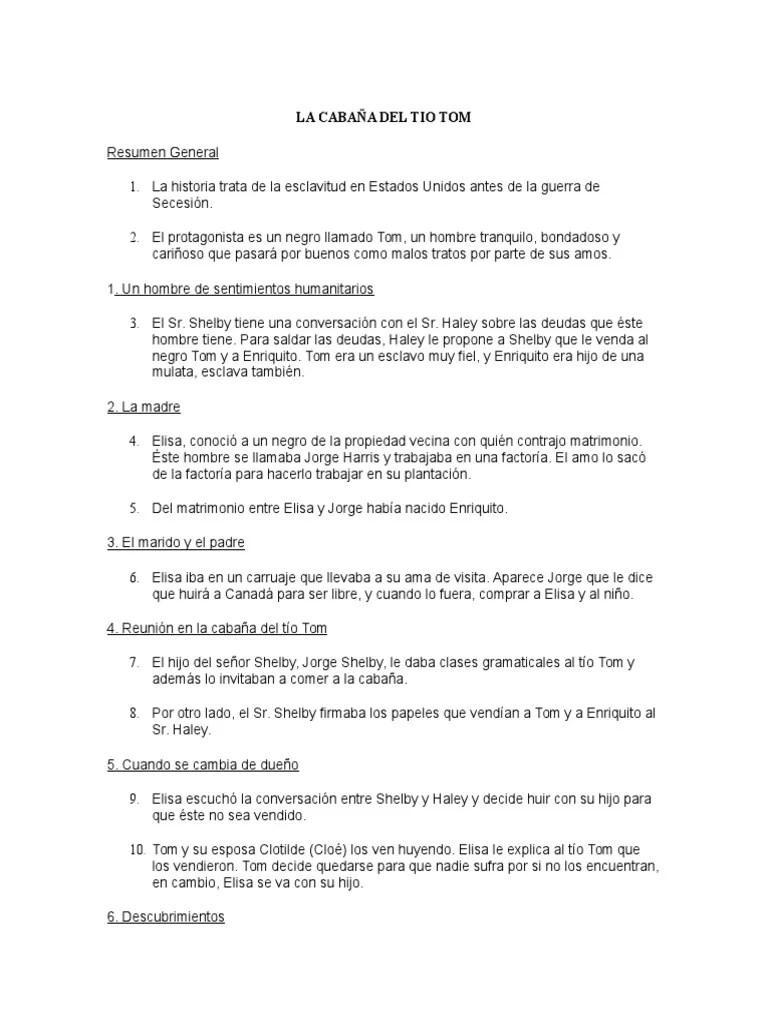 LA CABAÑA DEL TIO TOM

Resumen General

1. La historia trata de la esclavitud en Estados Unidos antes de la guerra de Secesión.

2. El protagonista es un negro llamado Tom, un hombre tranquilo, bondadoso y cariñoso que pasará por buenos como malos tratos por parte de sus amos.

1. Un hombre de sentimientos humanitarios

3. El Sr. Shelby tiene una conversación con el Sr. Haley sobre las deudas que éste hombre tiene. Para saldar las deudas, Haley le propone a Shelby que le venda al negro Tom y a Enriquito. Tom era un esclavo muy fiel, y Enriquito era hijo de una mulata, esclava también.

2. La madre

4. Elisa, conoció a un negro de la propiedad vecina con quién contrajo matrimonio. Éste hombre se llamaba Jorge Harris y trabajaba en una factoría. El amo lo sacó de la factoría para hacerlo trabajar en su plantación.

5. Del matrimonio entre Elisa y Jorge había nacido Enriquito.

3. El marido y el padre

6. Elisa iba en un carruaje que llevaba a su ama de visita. Aparece Jorge que le dice que huirá a Canadá para ser libre, y cuando lo fuera, comprar a Elisa y al niño.

4. Reunión en la cabaña del tío Tom

7. El hijo del señor Shelby, Jorge Shelby, le daba clases gramaticales al tío Tom y además lo invitaban a comer a la cabaña.

8. Por otro lado, el Sr. Shelby firmaba los papeles que vendían a Tom y a Enriquito al Sr. Haley.

5. Cuando se cambia de dueño

9. Elisa escuchó la conversación entre Shelby y Haley y decide huir con su hijo para que éste no sea vendido.

10. Tom y su esposa Clotilde (Cloé) los ven huyendo. Elisa le explica al tío Tom que los vendieron. Tom decide quedarse para que nadie sufra por si no los encuentran, en cambio, Elisa se va con su hijo.

6. Descubrimientos